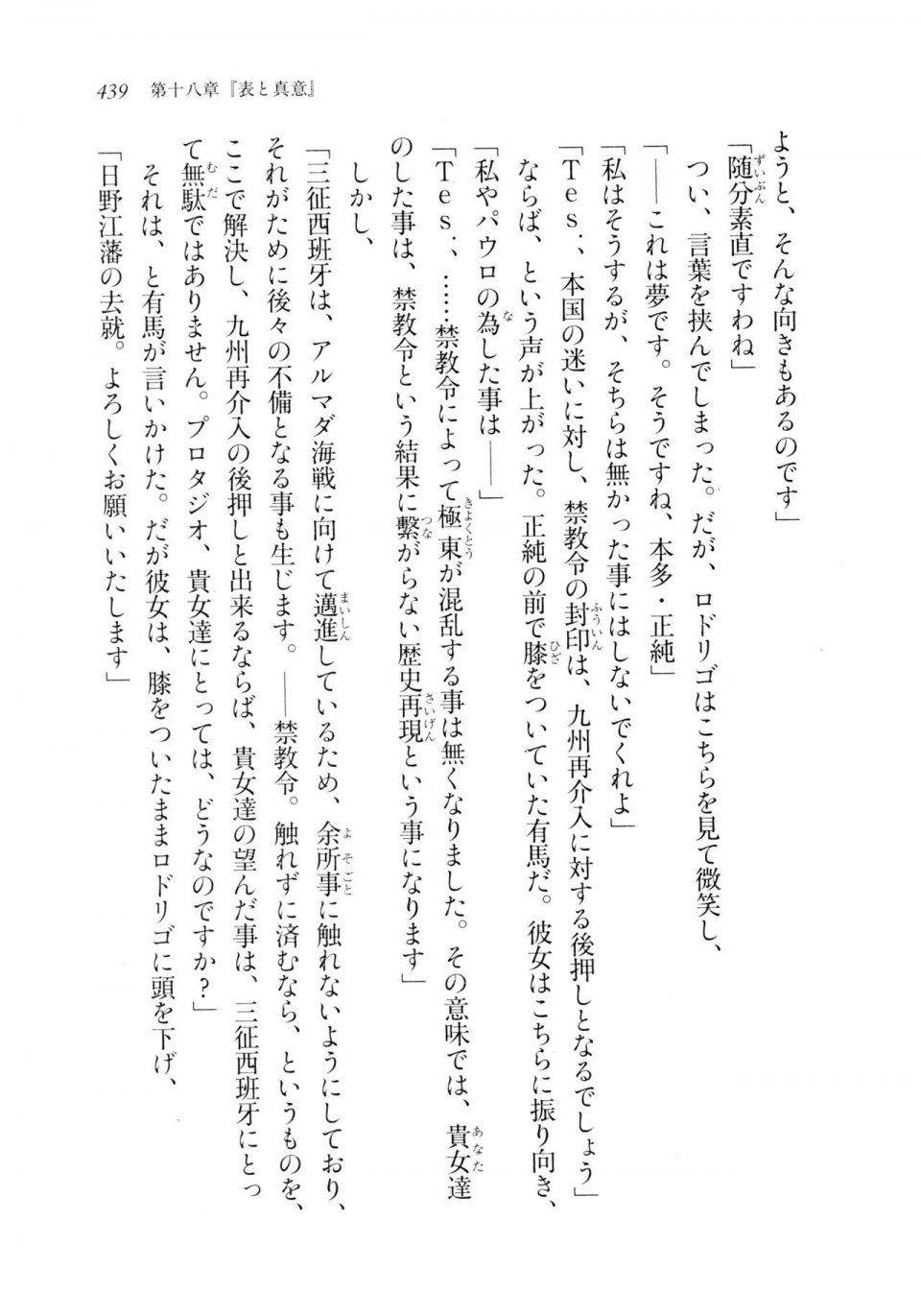 439　第十八章『表と真意』

ようと、そんな向きもあるのです」

「随分素直ですわね」

つい、言葉を挟んでしまった。だが、ロドリゴはこちらを見て微笑し、

「――これは夢です。そうですね、本多・正純」

「私はそうするが、そちらは無かった事にはしないでくれよ」

「Tes．、本国の迷いに対し、禁教令の封印は、九州再介入に対する後押しとなるでしょう」

ならば、という声が上がった。正純の前で膝をついていた有馬だ。彼女はこちらに振り向き、

「私やパウロの為した事は――」

「Tes．、……禁教令によって極東が混乱する事は無くなりました。その意味では、貴女達のした事は、禁教令という結果に繋がらない歴史再現という事になります」

しかし、

「三征西班牙は、アルマダ海戦に向けて邁進しているため、余所事に触れないようにしており、それがために後々の不備となる事も生じます。――禁教令。触れずに済むなら、というものを、ここで解決し、九州再介入の後押しと出来るならば、貴女達の望んだ事は、三征西班牙にとって無駄ではありません。プロタジオ、貴女達にとっては、どうなのですか？」

それは、と有馬が言いかけた。だが彼女は、膝をついたままロドリゴに頭を下げ、

「日野江藩の去就。よろしくお願いいたします」